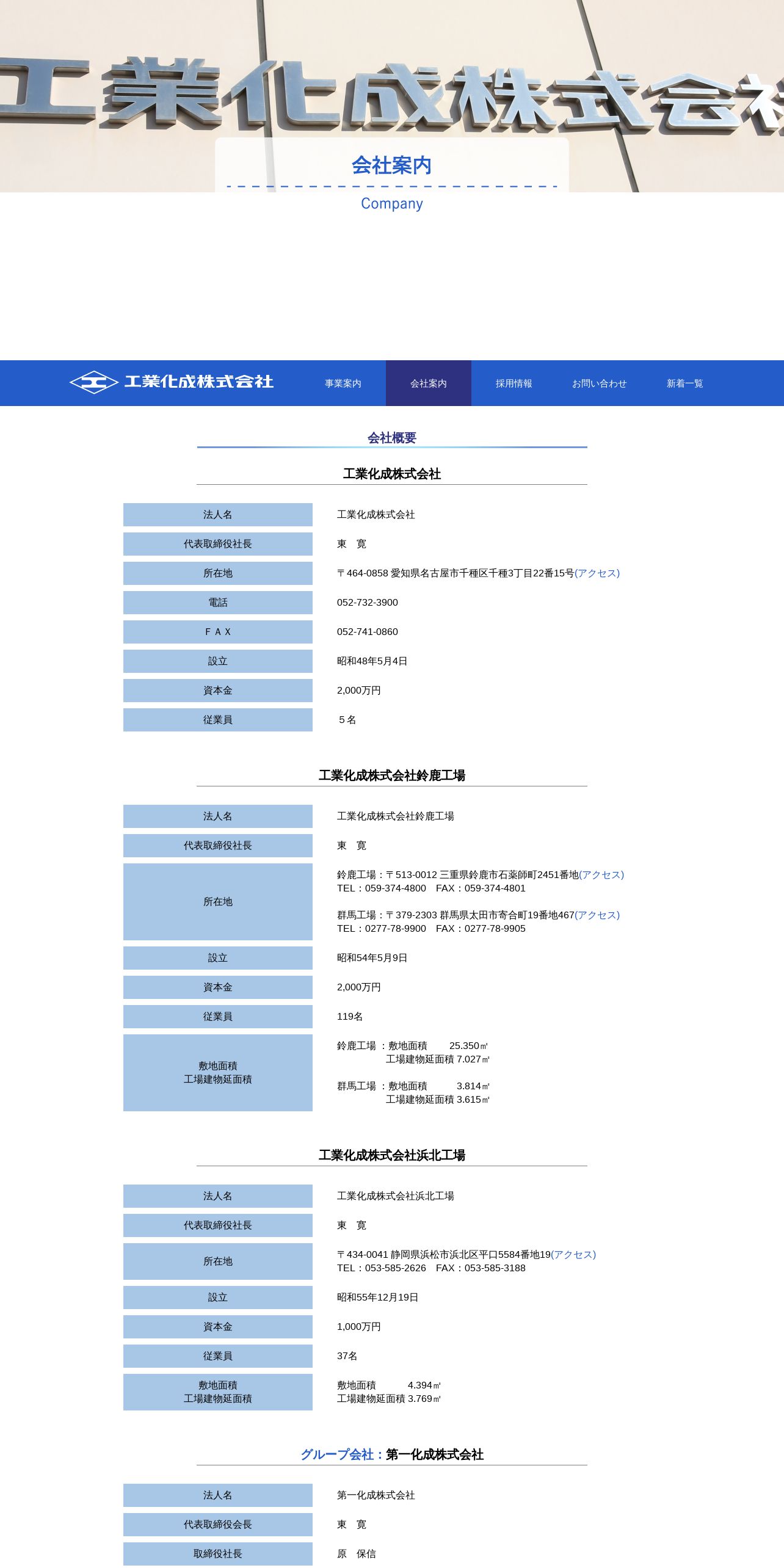 工業化成株式会社

会社案内

Company

工業化成株式会社

事業案内 会社案内 採用情報 お問い合わせ 新着一覧

会社概要

工業化成株式会社

| 法人名 | 工業化成株式会社 |
|---|---|
| 代表取締役社長 | 東　寛 |
| 所在地 | 〒464-0858 愛知県名古屋市千種区千種3丁目22番15号(アクセス) |
| 電話 | 052-732-3900 |
| ＦＡＸ | 052-741-0860 |
| 設立 | 昭和48年5月4日 |
| 資本金 | 2,000万円 |
| 従業員 | ５名 |

工業化成株式会社鈴鹿工場

| 法人名 | 工業化成株式会社鈴鹿工場 |
|---|---|
| 代表取締役社長 | 東　寛 |
| 所在地 | 鈴鹿工場：〒513-0012 三重県鈴鹿市石薬師町2451番地(アクセス) TEL：059-374-4800　FAX：059-374-4801 群馬工場：〒379-2303 群馬県太田市寄合町19番地467(アクセス) TEL：0277-78-9900　FAX：0277-78-9905 |
| 設立 | 昭和54年5月9日 |
| 資本金 | 2,000万円 |
| 従業員 | 119名 |
| 敷地面積 工場建物延面積 | 鈴鹿工場 ：敷地面積　25.350㎡ 工場建物延面積 7.027㎡ 群馬工場 ：敷地面積　3.814㎡ 工場建物延面積 3.615㎡ |

工業化成株式会社浜北工場

| 法人名 | 工業化成株式会社浜北工場 |
|---|---|
| 代表取締役社長 | 東　寛 |
| 所在地 | 〒434-0041 静岡県浜松市浜北区平口5584番地19(アクセス) TEL：053-585-2626　FAX：053-585-3188 |
| 設立 | 昭和55年12月19日 |
| 資本金 | 1,000万円 |
| 従業員 | 37名 |
| 敷地面積 工場建物延面積 | 敷地面積　4.394㎡ 工場建物延面積 3.769㎡ |

グループ会社：第一化成株式会社

| 法人名 | 第一化成株式会社 |
|---|---|
| 代表取締役会長 | 東　寛 |
| 取締役社長 | 原　保信 |